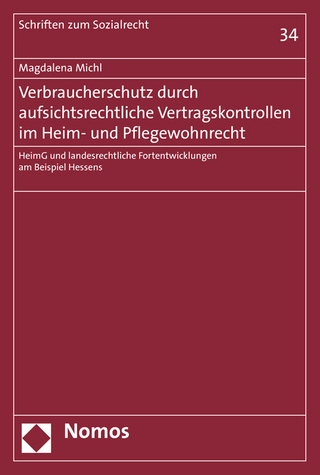 Schriften zum Sozialrecht

34

Magdalena Michl

Verbraucherschutz durch aufsichtsrechtliche Vertragskontrollen im Heim- und Pflegewohnrecht

HeimG und landesrechtliche Fortentwicklungen am Beispiel Hessens

Nomos